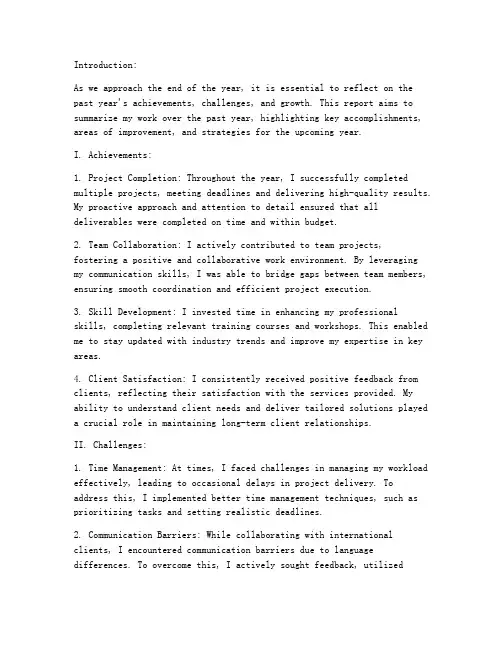 Introduction:

As we approach the end of the year, it is essential to reflect on the past year's achievements, challenges, and growth. This report aims to summarize my work over the past year, highlighting key accomplishments, areas of improvement, and strategies for the upcoming year.

I. Achievements:

1. Project Completion: Throughout the year, I successfully completed multiple projects, meeting deadlines and delivering high-quality results. My proactive approach and attention to detail ensured that all deliverables were completed on time and within budget.

2. Team Collaboration: I actively contributed to team projects, fostering a positive and collaborative work environment. By leveraging my communication skills, I was able to bridge gaps between team members, ensuring smooth coordination and efficient project execution.

3. Skill Development: I invested time in enhancing my professional skills, completing relevant training courses and workshops. This enabled me to stay updated with industry trends and improve my expertise in key areas.

4. Client Satisfaction: I consistently received positive feedback from clients, reflecting their satisfaction with the services provided. My ability to understand client needs and deliver tailored solutions played a crucial role in maintaining long-term client relationships.

II. Challenges:

1. Time Management: At times, I faced challenges in managing my workload effectively, leading to occasional delays in project delivery. To address this, I implemented better time management techniques, such as prioritizing tasks and setting realistic deadlines.

2. Communication Barriers: While collaborating with international clients, I encountered communication barriers due to language differences. To overcome this, I actively sought feedback, utilized